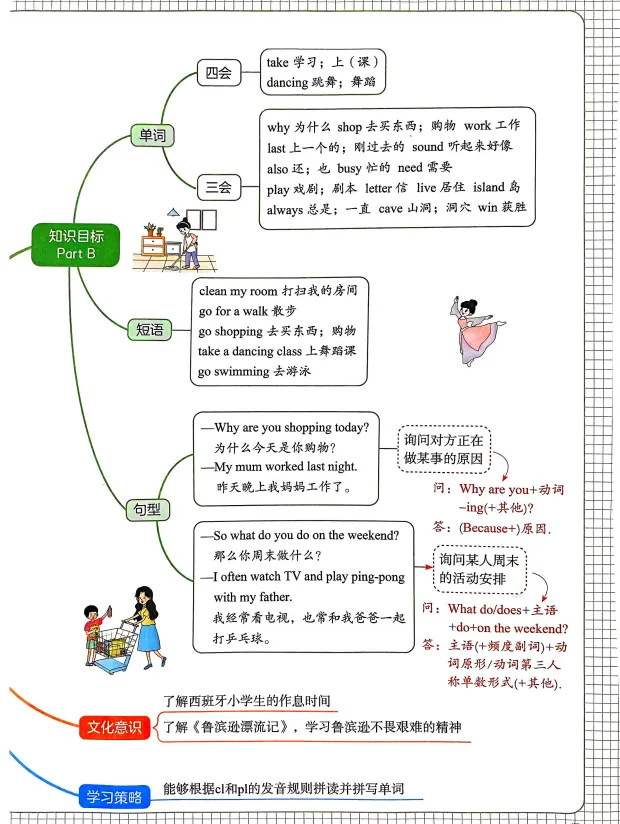 知识目标
Part B

单词

四会

take 学习；上（课）
dancing 跳舞；舞蹈

三会

why 为什么 shop 去买东西；购物 work 工作
last 上一个的；刚过去的 sound 听起来好像
also 还；也 busy 忙的 need 需要
play 戏剧；剧本 letter 信 live 居住 island 岛
always 总是；一直 cave 山洞；洞穴 win 获胜

短语

clean my room 打扫我的房间
go for a walk 散步
go shopping 去买东西；购物
take a dancing class 上舞蹈课
go swimming 去游泳

句型

—Why are you shopping today?
为什么今天是你购物？
—My mum worked last night.
昨天晚上我妈妈工作了。

询问对方正在做某事的原因

问：Why are you+动词-ing(+其他)?
答：(Because+)原因.

—So what do you do on the weekend?
那么你周末做什么？
—I often watch TV and play ping-pong with my father.
我经常看电视，也常和我爸爸一起打乒乓球。

询问某人周末的活动安排

问：What do/does+主语+do+on the weekend?
答：主语(+频度副词)+动词原形/动词第三人称单数形式(+其他).

文化意识

了解西班牙小学生的作息时间
了解《鲁滨逊漂流记》，学习鲁滨逊不畏艰难的精神

学习策略

能够根据cl和pl的发音规则拼读并拼写单词